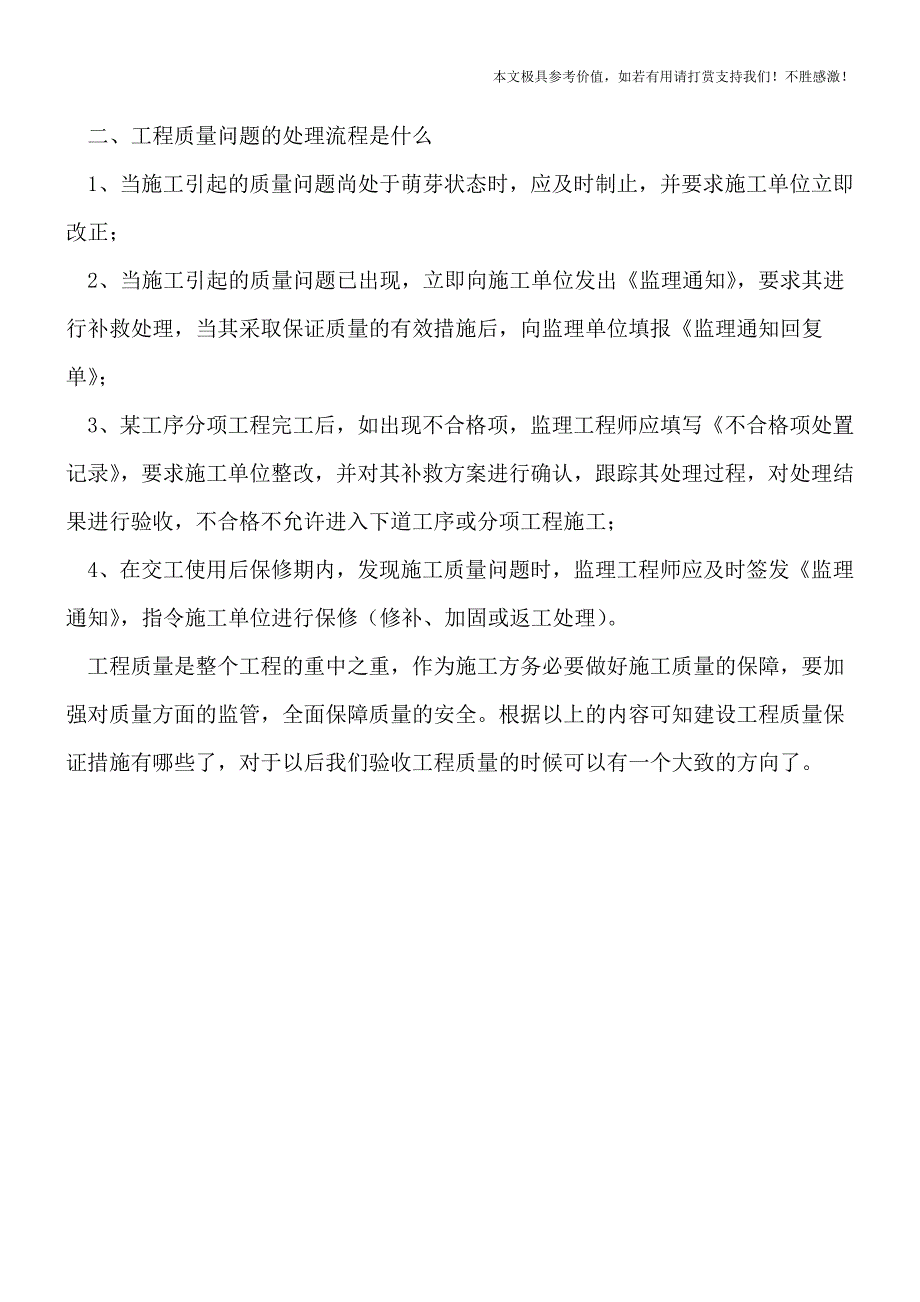 本文极具参考价值，如若有用请打赏支持我们！不胜感激！

二、工程质量问题的处理流程是什么

1、当施工引起的质量问题尚处于萌芽状态时，应及时制止，并要求施工单位立即改正；

2、当施工引起的质量问题已出现，立即向施工单位发出《监理通知》，要求其进行补救处理，当其采取保证质量的有效措施后，向监理单位填报《监理通知回复单》；

3、某工序分项工程完工后，如出现不合格项，监理工程师应填写《不合格项处置记录》，要求施工单位整改，并对其补救方案进行确认，跟踪其处理过程，对处理结果进行验收，不合格不允许进入下道工序或分项工程施工；

4、在交工使用后保修期内，发现施工质量问题时，监理工程师应及时签发《监理通知》，指令施工单位进行保修（修补、加固或返工处理）。

工程质量是整个工程的重中之重，作为施工方务必要做好施工质量的保障，要加强对质量方面的监管，全面保障质量的安全。根据以上的内容可知建设工程质量保证措施有哪些了，对于以后我们验收工程质量的时候可以有一个大致的方向了。